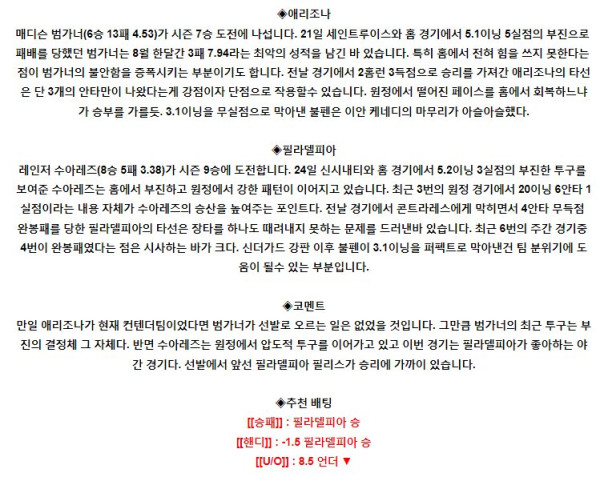 ◈애리조나
매디슨 범가너(6승 13패 4.53)가 시즌 7승 도전에 나섭니다. 21일 세인트루이스와 홈 경기에서 5.1이닝 5실점의 부진으로 패배를 당했던 범가너는 8월 한달간 3패 7.94라는 최악의 성적을 남긴 바 있습니다. 특히 홈에서 전혀 힘을 쓰지 못한다는 점이 범가너의 불안함을 증폭시키는 부분이기도 합니다. 전날 경기에서 2홈런 3득점으로 승리를 가져간 애리조나의 타선은 단 3개의 안타만이 나왔다는게 강점이자 단점으로 작용할수 있습니다. 원정에서 떨어진 페이스를 홈에서 회복하느냐가 승부를 가를듯. 3.1이닝을 무실점으로 막아낸 불펜은 이안 케네디의 마무리가 아슬아슬했다.

◈필라델피아
레인저 수아레즈(8승 5패 3.38)가 시즌 9승에 도전합니다. 24일 신시내티와 홈 경기에서 5.2이닝 3실점의 부진한 투구를 보여준 수아레즈는 홈에서 부진하고 원정에서 강한 패턴이 이어지고 있습니다. 최근 3번의 원정 경기에서 20이닝 6안타 1실점이라는 내용 자체가 수아레즈의 승산을 높여주는 포인트다. 전날 경기에서 콘트라레스에게 막히면서 4안타 무득점 완봉패를 당한 필라델피아의 타선은 장타를 하나도 때려내지 못하는 문제를 드러낸바 있습니다. 최근 6번의 주간 경기중 4번이 완봉패였다는 점은 시사하는 바가 크다. 신더가드 강판 이후 불펜이 3.1이닝을 퍼펙트로 막아낸건 팀 분위기에 도움이 될수 있는 부분입니다.

◈코멘트
만일 애리조나가 현재 컨텐더팀이었다면 범가너가 선발로 오르는 일은 없었을 것입니다. 그만큼 범가너의 최근 투구는 부진의 결정체 그 자체다. 반면 수아레즈는 원정에서 압도적 투구를 이어가고 있고 이번 경기는 필라델피아가 좋아하는 야간 경기다. 선발에서 앞선 필라델피아 필리스가 승리에 가까이 있습니다.

◈추천 배팅
[[승패]] : 필라델피아 승
[[핸디]] : -1.5 필라델피아 승
[[U/O]] : 8.5 언더 ▼